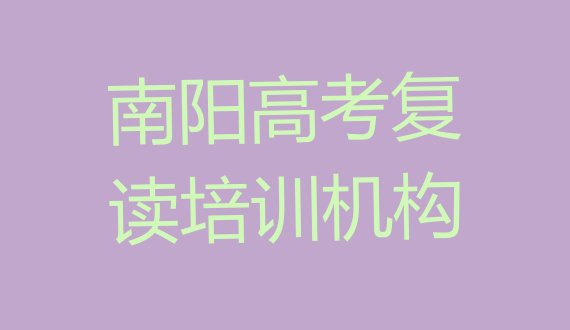 南阳高考复读培训机构